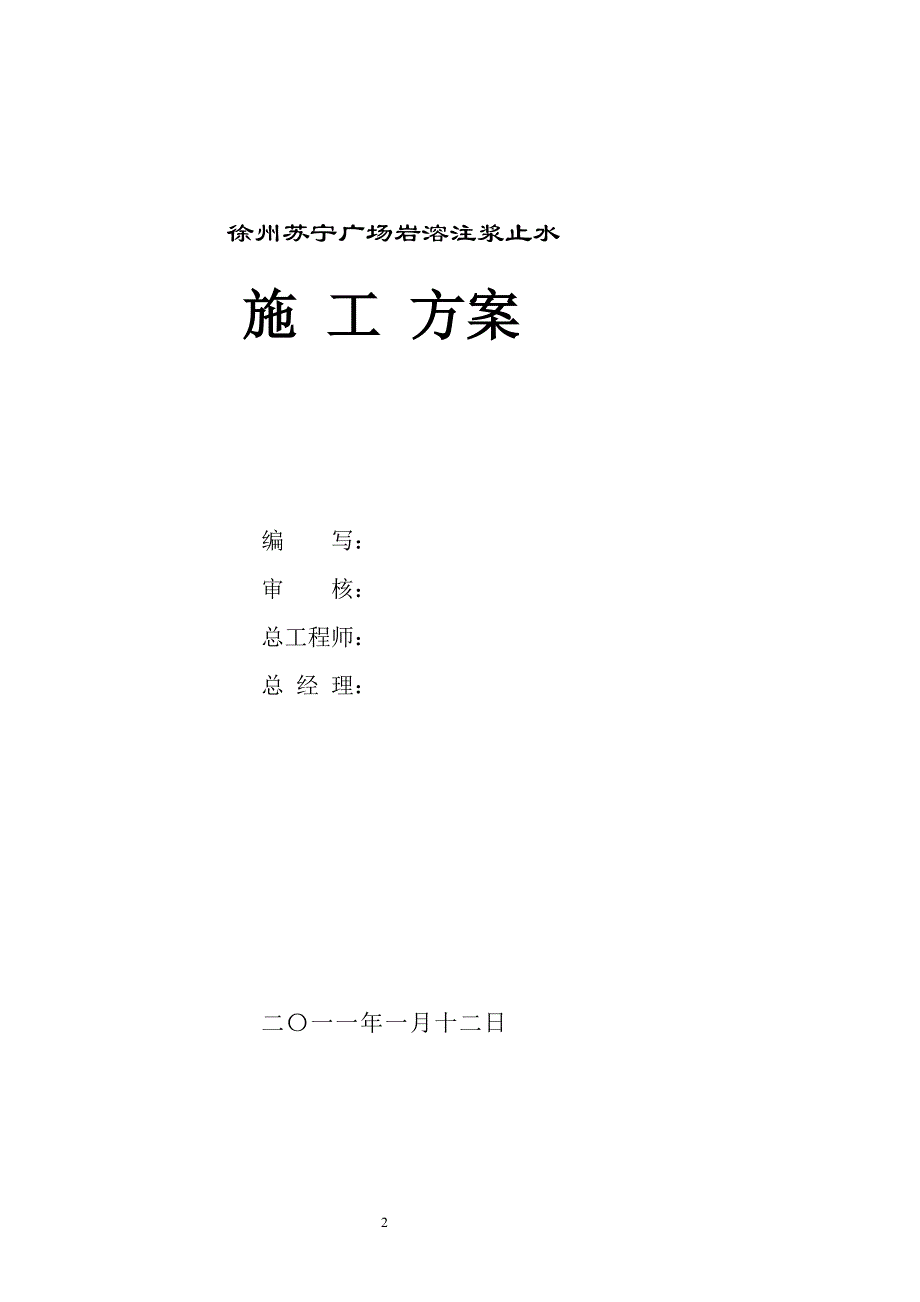 徐州苏宁广场岩溶注浆止水

施 工 方案

编 写：

审 核：

总工程师：

总 经 理：

二〇一一年一月十二日

2